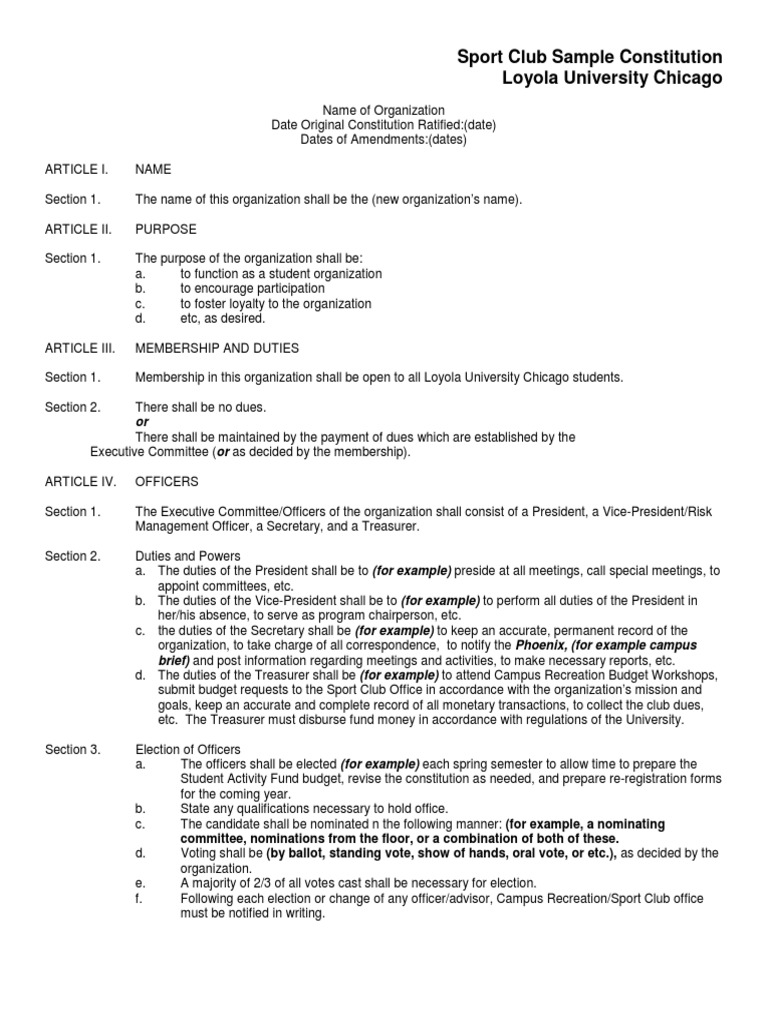 Sport Club Sample Constitution
Loyola University Chicago

Name of Organization
Date Original Constitution Ratified:(date)
Dates of Amendments:(dates)

ARTICLE I. NAME

Section 1. The name of this organization shall be the (new organization's name).

ARTICLE II. PURPOSE

Section 1. The purpose of the organization shall be:
a. to function as a student organization
b. to encourage participation
c. to foster loyalty to the organization
d. etc, as desired.

ARTICLE III. MEMBERSHIP AND DUTIES

Section 1. Membership in this organization shall be open to all Loyola University Chicago students.

Section 2. There shall be no dues.
or
There shall be maintained by the payment of dues which are established by the Executive Committee (or as decided by the membership).

ARTICLE IV. OFFICERS

Section 1. The Executive Committee/Officers of the organization shall consist of a President, a Vice-President/Risk Management Officer, a Secretary, and a Treasurer.

Section 2. Duties and Powers
a. The duties of the President shall be to (for example) preside at all meetings, call special meetings, to appoint committees, etc.
b. The duties of the Vice-President shall be to (for example) to perform all duties of the President in her/his absence, to serve as program chairperson, etc.
c. the duties of the Secretary shall be (for example) to keep an accurate, permanent record of the organization, to take charge of all correspondence, to notify the Phoenix, (for example campus brief) and post information regarding meetings and activities, to make necessary reports, etc.
d. The duties of the Treasurer shall be (for example) to attend Campus Recreation Budget Workshops, submit budget requests to the Sport Club Office in accordance with the organization's mission and goals, keep an accurate and complete record of all monetary transactions, to collect the club dues, etc. The Treasurer must disburse fund money in accordance with regulations of the University.

Section 3. Election of Officers
a. The officers shall be elected (for example) each spring semester to allow time to prepare the Student Activity Fund budget, revise the constitution as needed, and prepare re-registration forms for the coming year.
b. State any qualifications necessary to hold office.
c. The candidate shall be nominated n the following manner: (for example, a nominating committee, nominations from the floor, or a combination of both of these.
d. Voting shall be (by ballot, standing vote, show of hands, oral vote, or etc.), as decided by the organization.
e. A majority of 2/3 of all votes cast shall be necessary for election.
f. Following each election or change of any officer/advisor, Campus Recreation/Sport Club office must be notified in writing.